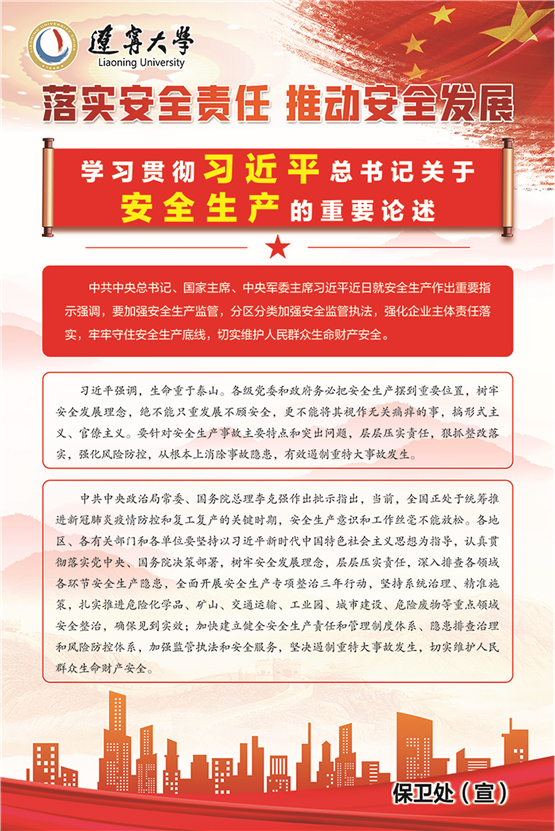 遼寧大學
Liaoning University

落实安全责任 推动安全发展

学习贯彻习近平总书记关于安全生产的重要论述

中共中央总书记、国家主席、中央军委主席习近平近日就安全生产作出重要指示强调，要加强安全生产监管，分区分类加强安全监管执法，强化企业主体责任落实，牢牢守住安全生产底线，切实维护人民群众生命财产安全。

习近平强调，生命重于泰山。各级党委和政府务必把安全生产摆到重要位置，树牢安全发展理念，绝不能只重发展不顾安全，更不能将其视作无关痛痒的事，搞形式主义、官僚主义。要针对安全生产事故主要特点和突出问题，层层压实责任，狠抓整改落实，强化风险防控，从根本上消除事故隐患，有效遏制重特大事故发生。

中共中央政治局常委、国务院总理李克强作出批示指出，当前，全国正处于统筹推进新冠肺炎疫情防控和复工复产的关键时期，安全生产意识和工作丝毫不能放松。各地区、各有关部门和各单位要坚持以习近平新时代中国特色社会主义思想为指导，认真贯彻落实党中央、国务院决策部署，树牢安全发展理念，层层压实责任，深入排查各领域各环节安全生产隐患，全面开展安全生产专项整治三年行动，坚持系统治理、精准施策，扎实推进危险化学品、矿山、交通运输、工业园、城市建设、危险废物等重点领域安全整治，确保见到实效；加快建立健全安全生产责任和管理制度体系、隐患排查治理和风险防控体系，加强监管执法和安全服务，坚决遏制重特大事故发生，切实维护人民群众生命财产安全。

保卫处（宣）